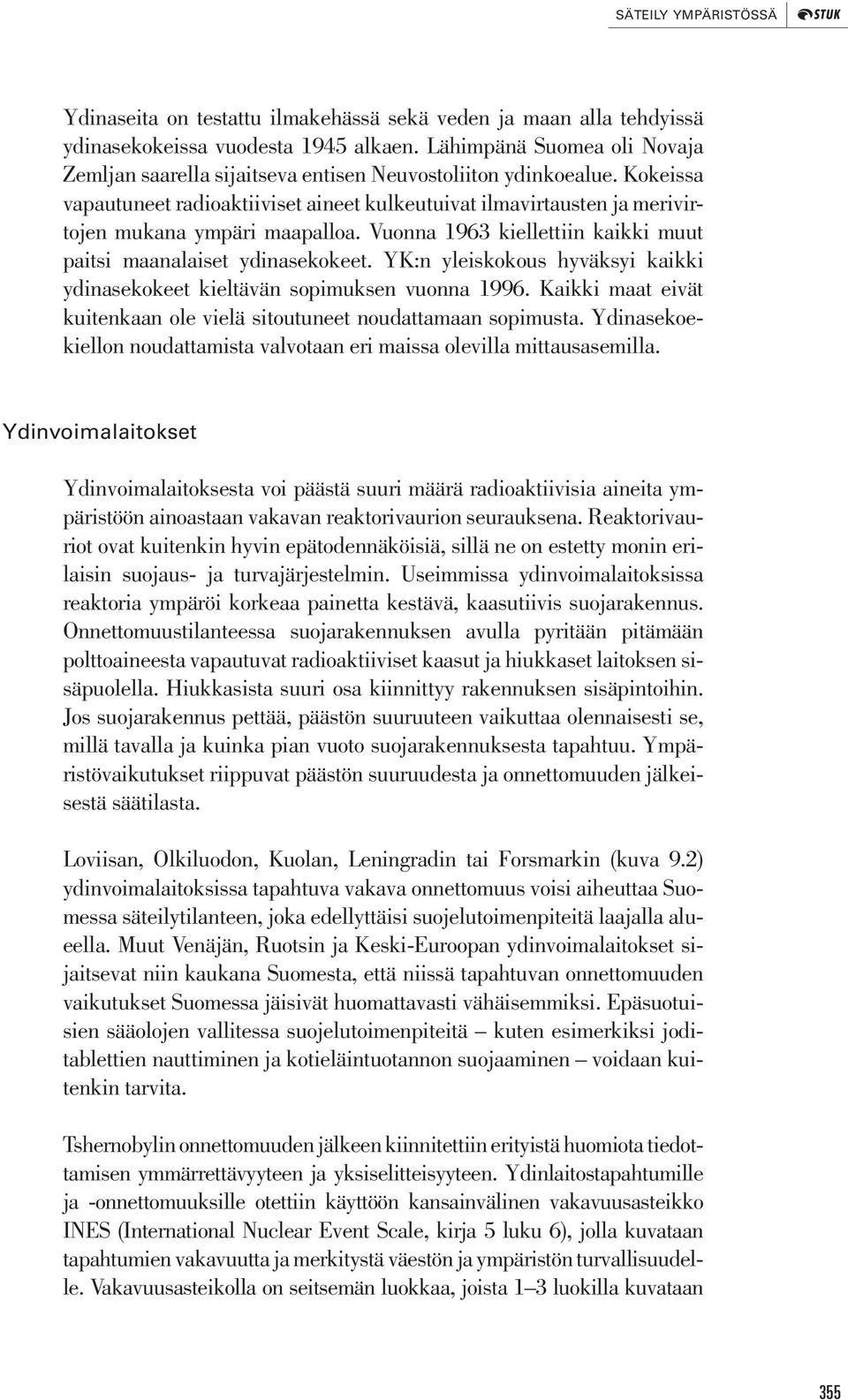 SÄTEILY YMPÄRISTÖSSÄ STUK

Ydinaseita on testattu ilmakehässä sekä veden ja maan alla tehdyissä ydinasekokeissa vuodesta 1945 alkaen. Lähimpänä Suomea oli Novaja Zemljan saarella sijaitseva entisen Neuvostoliiton ydinkoealue. Kokeissa vapautuneet radioaktiiviset aineet kulkeutuivat ilmavirtausten ja merivirtojen mukana ympäri maapalloa. Vuonna 1963 kiellettiin kaikki muut paitsi maanalaiset ydinasekokeet. YK:n yleiskokous hyväksyi kaikki ydinasekokeet kieltävän sopimuksen vuonna 1996. Kaikki maat eivät kuitenkaan ole vielä sitoutuneet noudattamaan sopimusta. Ydinasekoekiellon noudattamista valvotaan eri maissa olevilla mittausasemilla.

Ydinvoimalaitokset

Ydinvoimalaitoksesta voi päästä suuri määrä radioaktiivisia aineita ympäristöön ainoastaan vakavan reaktorivaurion seurauksena. Reaktorivauriot ovat kuitenkin hyvin epätodennäköisiä, sillä ne on estetty monin erilaisin suojaus- ja turvajärjestelmin. Useimmissa ydinvoimalaitoksissa reaktoria ympäröi korkeaa painetta kestävä, kaasutiivis suojarakennus. Onnettomuustilanteessa suojarakennuksen avulla pyritään pitämään polttoaineesta vapautuvat radioaktiiviset kaasut ja hiukkaset laitoksen sisäpuolella. Hiukkasista suuri osa kiinnittyy rakennuksen sisäpintoihin. Jos suojarakennus pettää, päästön suuruuteen vaikuttaa olennaisesti se, millä tavalla ja kuinka pian vuoto suojarakennuksesta tapahtuu. Ympäristövaikutukset riippuvat päästön suuruudesta ja onnettomuuden jälkeisestä säätilasta.

Loviisan, Olkiluodon, Kuolan, Leningradin tai Forsmarkin (kuva 9.2) ydinvoimalaitoksissa tapahtuva vakava onnettomuus voisi aiheuttaa Suomessa säteilytilanteen, joka edellyttäisi suojelutoimenpiteitä laajalla alueella. Muut Venäjän, Ruotsin ja Keski-Euroopan ydinvoimalaitokset sijaitsevat niin kaukana Suomesta, että niissä tapahtuvan onnettomuuden vaikutukset Suomessa jäisivät huomattavasti vähäisemmiksi. Epäsuotuisien sääolojen vallitessa suojelutoimenpiteitä – kuten esimerkiksi joditablettien nauttiminen ja kotieläintuotannon suojaaminen – voidaan kuitenkin tarvita.

Tshernobylin onnettomuuden jälkeen kiinnitettiin erityistä huomiota tiedottamisen ymmärrettävyyteen ja yksiselitteisyyteen. Ydinlaitostapahtumille ja -onnettomuuksille otettiin käyttöön kansainvälinen vakavuusasteikko INES (International Nuclear Event Scale, kirja 5 luku 6), jolla kuvataan tapahtumien vakavuutta ja merkitystä väestön ja ympäristön turvallisuudelle. Vakavuusasteikolla on seitsemän luokkaa, joista 1–3 luokilla kuvataan

355